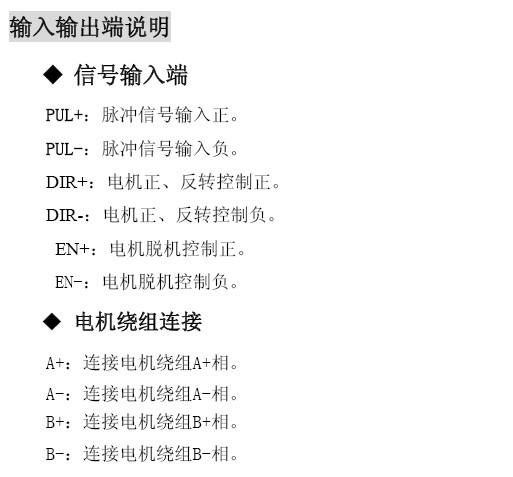 输入输出端说明

◆ 信号输入端

PUL+：脉冲信号输入正。

PUL-：脉冲信号输入负。

DIR+：电机正、反转控制正。

DIR-：电机正、反转控制负。

EN+：电机脱机控制正。

EN-：电机脱机控制负。

◆ 电机绕组连接

A+：连接电机绕组A+相。

A-：连接电机绕组A-相。

B+：连接电机绕组B+相。

B-：连接电机绕组B-相。